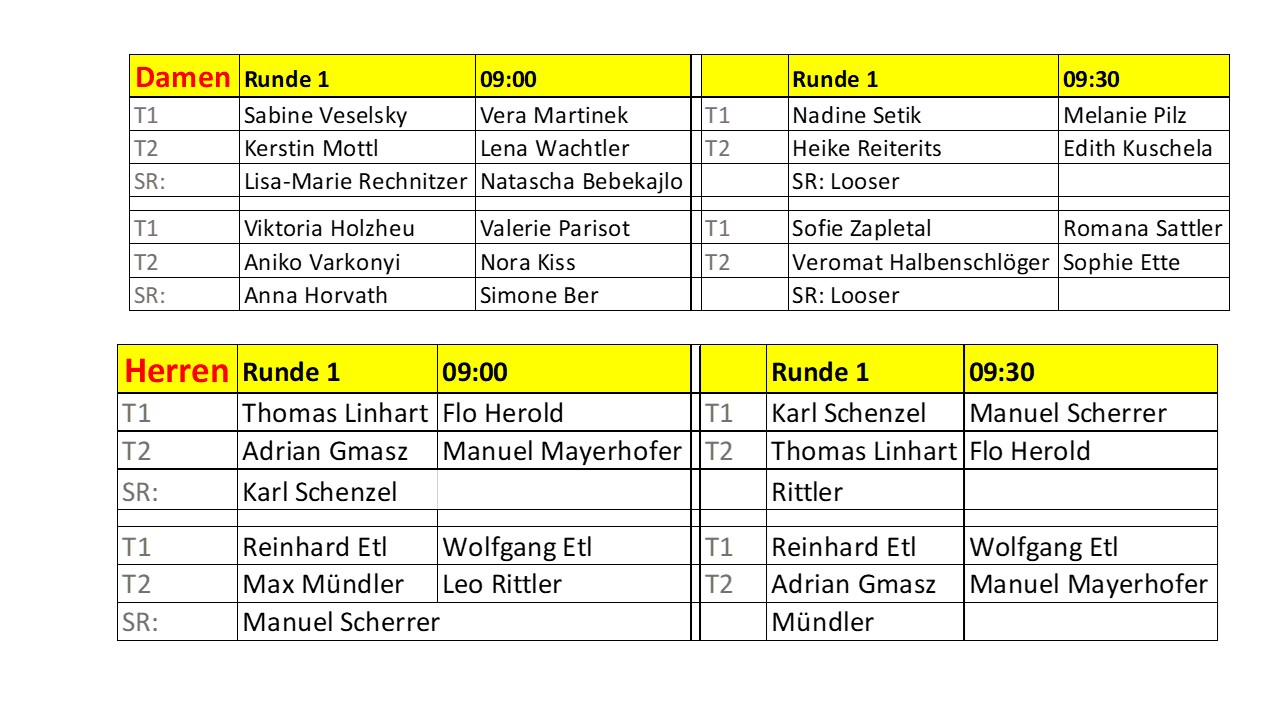 | Damen | Runde 1 | 09:00 | | Runde 1 | 09:30 |
|---|---|---|---|---|---|
| T1 | Sabine Veselsky | Vera Martinek | T1 | Nadine Setik | Melanie Pilz |
| T2 | Kerstin Mottl | Lena Wachtler | T2 | Heike Reiterits | Edith Kuschela |
| SR: | Lisa-Marie Rechnitzer | Natascha Bebekajlo | | SR: Looser | |
| | | | | | |
| T1 | Viktoria Holzheu | Valerie Parisot | T1 | Sofie Zapletal | Romana Sattler |
| T2 | Aniko Varkonyi | Nora Kiss | T2 | Veromat Halbenschlöger | Sophie Ette |
| SR: | Anna Horvath | Simone Ber | | SR: Looser | |

| Herren | Runde 1 | 09:00 | | Runde 1 | 09:30 |
|---|---|---|---|---|---|
| T1 | Thomas Linhart | Flo Herold | T1 | Karl Schenzel | Manuel Scherrer |
| T2 | Adrian Gmasz | Manuel Mayerhofer | T2 | Thomas Linhart | Flo Herold |
| SR: | Karl Schenzel | | | Rittler | |
| | | | | | |
| T1 | Reinhard Etl | Wolfgang Etl | T1 | Reinhard Etl | Wolfgang Etl |
| T2 | Max Mündler | Leo Rittler | T2 | Adrian Gmasz | Manuel Mayerhofer |
| SR: | Manuel Scherrer | | | Mündler | |